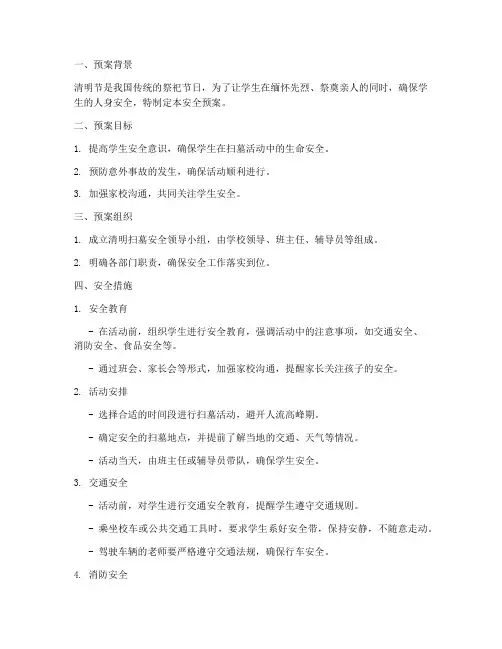 一、预案背景

清明节是我国传统的祭祀节日，为了让学生在缅怀先烈、祭奠亲人的同时，确保学生的人身安全，特制定本安全预案。

二、预案目标

1. 提高学生安全意识，确保学生在扫墓活动中的生命安全。

2. 预防意外事故的发生，确保活动顺利进行。

3. 加强家校沟通，共同关注学生安全。

三、预案组织

1. 成立清明扫墓安全领导小组，由学校领导、班主任、辅导员等组成。

2. 明确各部门职责，确保安全工作落实到位。

四、安全措施

1. 安全教育

- 在活动前，组织学生进行安全教育，强调活动中的注意事项，如交通安全、消防安全、食品安全等。

- 通过班会、家长会等形式，加强家校沟通，提醒家长关注孩子的安全。

2. 活动安排

- 选择合适的时间段进行扫墓活动，避开人流高峰期。

- 确定安全的扫墓地点，并提前了解当地的交通、天气等情况。

- 活动当天，由班主任或辅导员带队，确保学生安全。

3. 交通安全

- 活动前，对学生进行交通安全教育，提醒学生遵守交通规则。

- 乘坐校车或公共交通工具时，要求学生系好安全带，保持安静，不随意走动。

- 驾驶车辆的老师要严格遵守交通法规，确保行车安全。

4. 消防安全